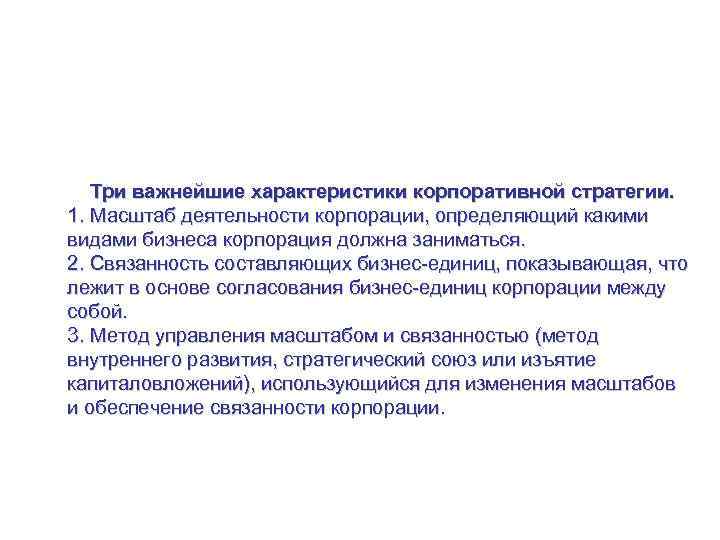 Три важнейшие характеристики корпоративной стратегии.
1. Масштаб деятельности корпорации, определяющий какими видами бизнеса корпорация должна заниматься.
2. Связанность составляющих бизнес-единиц, показывающая, что лежит в основе согласования бизнес-единиц корпорации между собой.
3. Метод управления масштабом и связанностью (метод внутреннего развития, стратегический союз или изъятие капиталовложений), использующийся для изменения масштабов и обеспечение связанности корпорации.